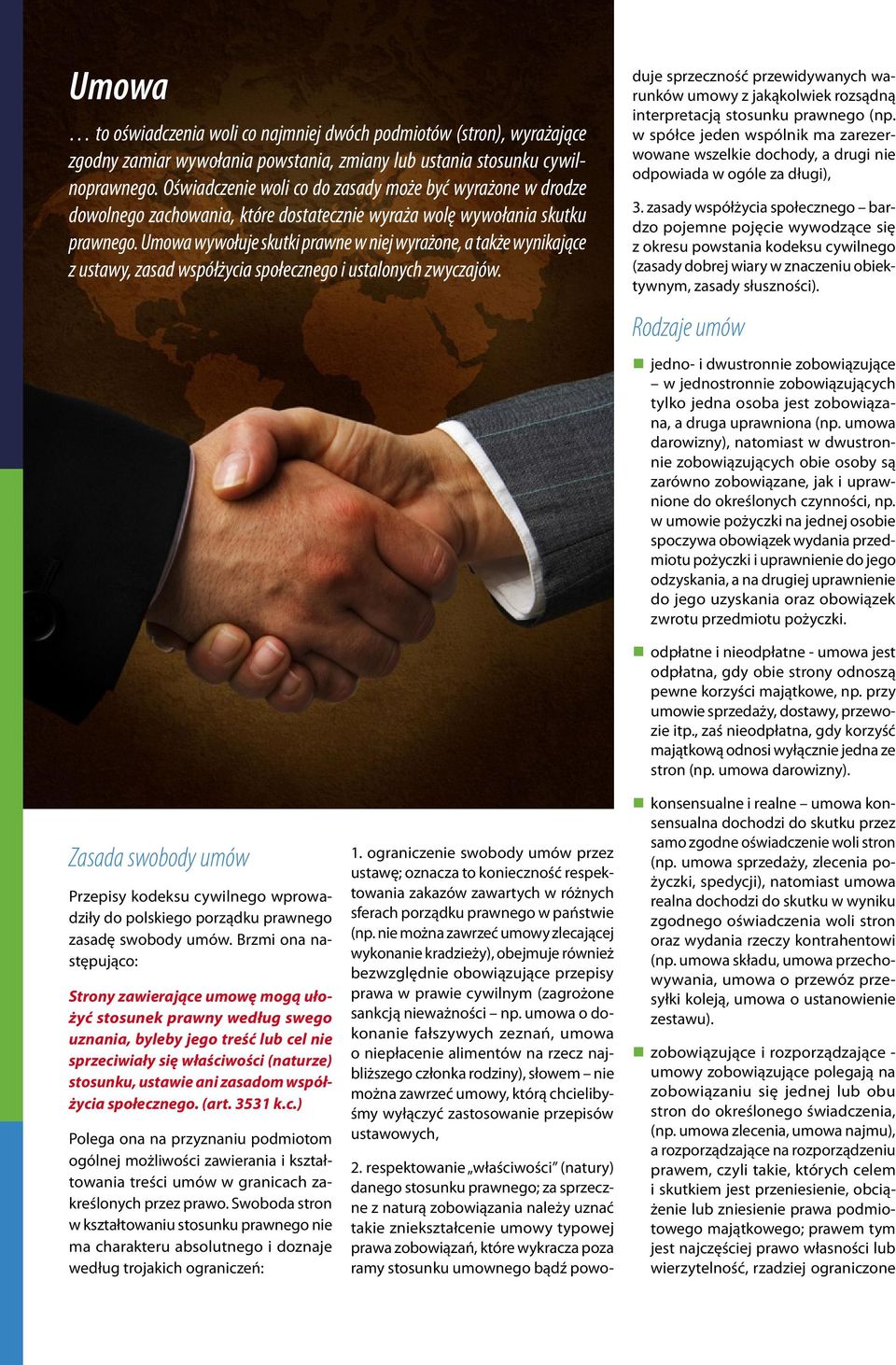 Umowa

… to oświadczenia woli co najmniej dwóch podmiotów (stron), wyrażające zgodny zamiar wywołania powstania, zmiany lub ustania stosunku cywilnoprawnego. Oświadczenie woli co do zasady może być wyrażone w drodze dowolnego zachowania, które dostatecznie wyraża wolę wywołania skutku prawnego. Umowa wywołuje skutki prawne w niej wyrażone, a także wynikające z ustawy, zasad współżycia społecznego i ustalonych zwyczajów.

Zasada swobody umów

Przepisy kodeksu cywilnego wprowadziły do polskiego porządku prawnego zasadę swobody umów. Brzmi ona następująco:

Strony zawierające umowę mogą ułożyć stosunek prawny według swego uznania, byleby jego treść lub cel nie sprzeciwiały się właściwości (naturze) stosunku, ustawie ani zasadom współżycia społecznego. (art. 3531 k.c.)

Polega ona na przyznaniu podmiotom ogólnej możliwości zawierania i kształtowania treści umów w granicach zakreślonych przez prawo. Swoboda stron w kształtowaniu stosunku prawnego nie ma charakteru absolutnego i doznaje według trojakich ograniczeń:

1. ograniczenie swobody umów przez ustawę; oznacza to konieczność respektowania zakazów zawartych w różnych sferach porządku prawnego w państwie (np. nie można zawrzeć umowy zlecającej wykonanie kradzieży), obejmuje również bezwzględnie obowiązujące przepisy prawa w prawie cywilnym (zagrożone sankcją nieważności – np. umowa o dokonanie fałszywych zeznań, umowa o niepłacenie alimentów na rzecz najbliższego członka rodziny), słowem – nie można zawrzeć umowy, którą chcielibyśmy wyłączyć zastosowanie przepisów ustawowych,

2. respektowanie „właściwości” (natury) danego stosunku prawnego; za sprzeczne z naturą zobowiązania należy uznać takie zniekształcenie umowy typowej prawa zobowiązań, które wykracza poza ramy stosunku umownego bądź powoduje sprzeczność przewidywanych warunków umowy z jakąkolwiek rozsądną interpretacją stosunku prawnego (np. w spółce jeden wspólnik ma zarezerwowane wszelkie dochody, a drugi nie odpowiada w ogóle za długi),

3. zasady współżycia społecznego – bardzo pojemne pojęcie wywodzące się z okresu powstania kodeksu cywilnego (zasady dobrej wiary w znaczeniu obiektywnym, zasady słuszności).

Rodzaje umów

jedno- i dwustronnie zobowiązujące – w jednostronnie zobowiązujących tylko jedna osoba jest zobowiązana, a druga uprawniona (np. umowa darowizny), natomiast w dwustronnie zobowiązujących obie osoby są zarówno zobowiązane, jak i uprawnione do określonych czynności, np. w umowie pożyczki na jednej osobie spoczywa obowiązek wydania przedmiotu pożyczki i uprawnienie do jego odzyskania, a na drugiej uprawnienie do jego uzyskania oraz obowiązek zwrotu przedmiotu pożyczki.

odpłatne i nieodpłatne - umowa jest odpłatna, gdy obie strony odnoszą pewne korzyści majątkowe, np. przy umowie sprzedaży, dostawy, przewozie itp., zaś nieodpłatna, gdy korzyść majątkową odnosi wyłącznie jedna ze stron (np. umowa darowizny).

konsensualne i realne – umowa konsensualna dochodzi do skutku przez samo zgodne oświadczenie woli stron (np. umowa sprzedaży, zlecenia pożyczki, spedycji), natomiast umowa realna dochodzi do skutku w wyniku zgodnego oświadczenia woli stron oraz wydania rzeczy kontrahentowi (np. umowa składu, umowa przechowywania, umowa o przewóz przesyłki koleją, umowa o ustanowienie zestawu).

zobowiązujące i rozporządzające - umowy zobowiązujące polegają na zobowiązaniu się jednej lub obu stron do określonego świadczenia, (np. umowa zlecenia, umowa najmu), a rozporządzające na rozporządzeniu prawem, czyli takie, których celem i skutkiem jest przeniesienie, obciążenie lub zniesienie prawa podmiotowego majątkowego; prawem tym jest najczęściej prawo własności lub wierzytelność, rzadziej ograniczone